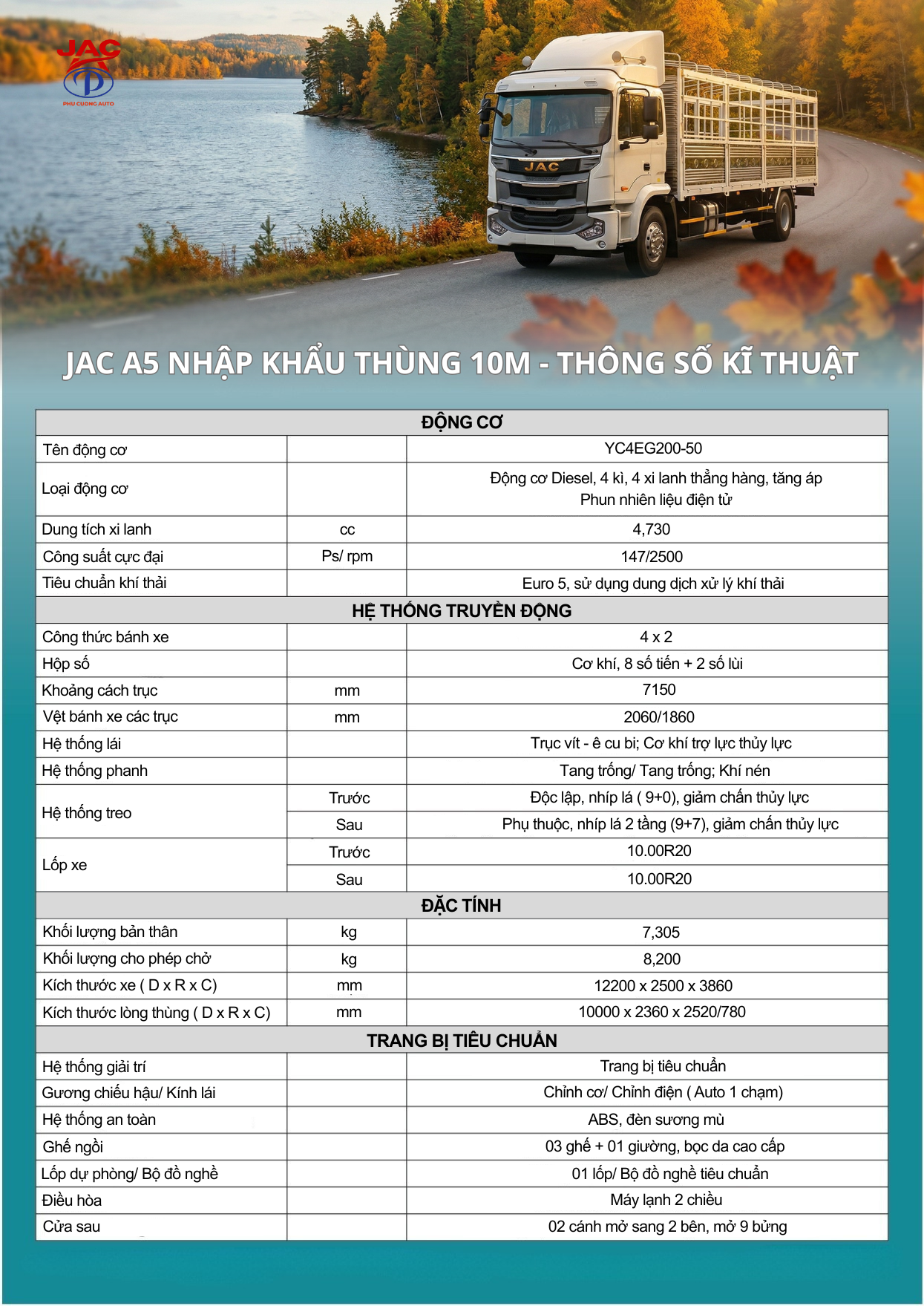 JAC
PHU CUONG AUTO

JAC

JAC A5 NHẬP KHẨU THÙNG 10M - THÔNG SỐ KĨ THUẬT

| ĐỘNG CƠ | | |
|---|---|---|
| Tên động cơ | | YC4EG200-50 |
| Loại động cơ | | Động cơ Diesel, 4 kì, 4 xi lanh thẳng hàng, tăng áp Phun nhiên liệu điện tử |
| Dung tích xi lanh | cc | 4,730 |
| Công suất cực đại | Ps/ rpm | 147/2500 |
| Tiêu chuẩn khí thải | | Euro 5, sử dụng dung dịch xử lý khí thải |
| HỆ THỐNG TRUYỀN ĐỘNG | | |
| Công thức bánh xe | | 4 x 2 |
| Hộp số | | Cơ khí, 8 số tiến + 2 số lùi |
| Khoảng cách trục | mm | 7150 |
| Vệt bánh xe các trục | mm | 2060/1860 |
| Hệ thống lái | | Trục vít - ê cu bi; Cơ khí trợ lực thủy lực |
| Hệ thống phanh | | Tang trống/ Tang trống; Khí nén |
| Hệ thống treo | Trước | Độc lập, nhíp lá ( 9+0), giảm chấn thủy lực |
| | Sau | Phụ thuộc, nhíp lá 2 tầng (9+7), giảm chấn thủy lực |
| Lốp xe | Trước | 10.00R20 |
| | Sau | 10.00R20 |
| ĐẶC TÍNH | | |
| Khối lượng bản thân | kg | 7,305 |
| Khối lượng cho phép chở | kg | 8,200 |
| Kích thước xe ( D x R x C) | mm | 12200 x 2500 x 3860 |
| Kích thước lòng thùng ( D x R x C) | mm | 10000 x 2360 x 2520/780 |
| TRANG BỊ TIÊU CHUẨN | | |
| Hệ thống giải trí | | Trang bị tiêu chuẩn |
| Gương chiếu hậu/ Kính lái | | Chỉnh cơ/ Chỉnh điện ( Auto 1 chạm) |
| Hệ thống an toàn | | ABS, đèn sương mù |
| Ghế ngồi | | 03 ghế + 01 giường, bọc da cao cấp |
| Lốp dự phòng/ Bộ đồ nghề | | 01 lốp/ Bộ đồ nghề tiêu chuẩn |
| Điều hòa | | Máy lạnh 2 chiều |
| Cửa sau | | 02 cánh mở sang 2 bên, mở 9 bửng |